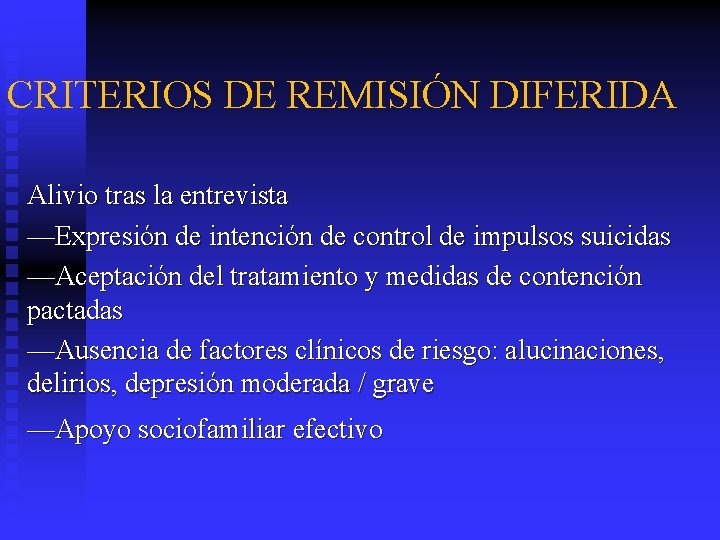 CRITERIOS DE REMISIÓN DIFERIDA

Alivio tras la entrevista

—Expresión de intención de control de impulsos suicidas

—Aceptación del tratamiento y medidas de contención pactadas

—Ausencia de factores clínicos de riesgo: alucinaciones, delirios, depresión moderada / grave

—Apoyo sociofamiliar efectivo